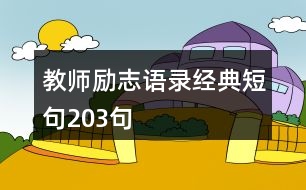 教师励志语录经典短句203句